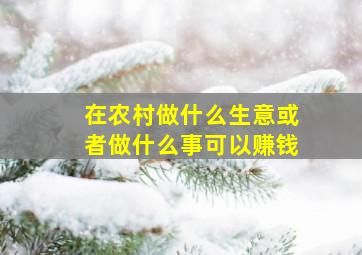 在农村做什么生意或者做什么事可以赚钱